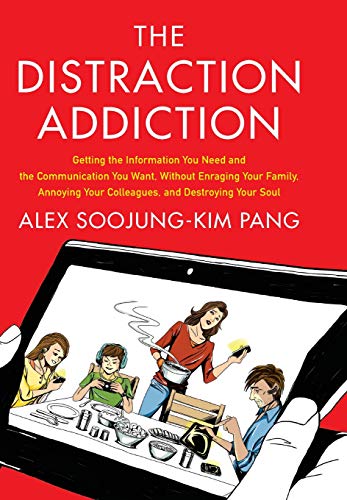 THE DISTRACTION ADDICTION

Getting the Information You Need and the Communication You Want, Without Enraging Your Family, Annoying Your Colleagues, and Destroying Your Soul

ALEX SOOJUNG-KIM PANG